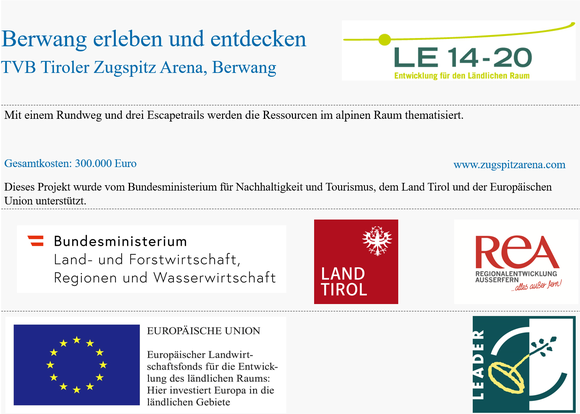 Berwang erleben und entdecken
TVB Tiroler Zugspitz Arena, Berwang

LE 14-20
Entwicklung für den Ländlichen Raum

Mit einem Rundweg und drei Escapetrails werden die Ressourcen im alpinen Raum thematisiert.

Gesamtkosten: 300.000 Euro

www.zugspitzarena.com

Dieses Projekt wurde vom Bundesministerium für Nachhaltigkeit und Tourismus, dem Land Tirol und der Europäischen Union unterstützt.

Bundesministerium
Land- und Forstwirtschaft,
Regionen und Wasserwirtschaft

LAND
TIROL

REA
REGIONALENTWICKLUNG
AUSSERFERN
...alles außer fern!

EUROPÄISCHE UNION

Europäischer Landwirtschaftsfonds für die Entwicklung des ländlichen Raums: Hier investiert Europa in die ländlichen Gebiete

LEADER